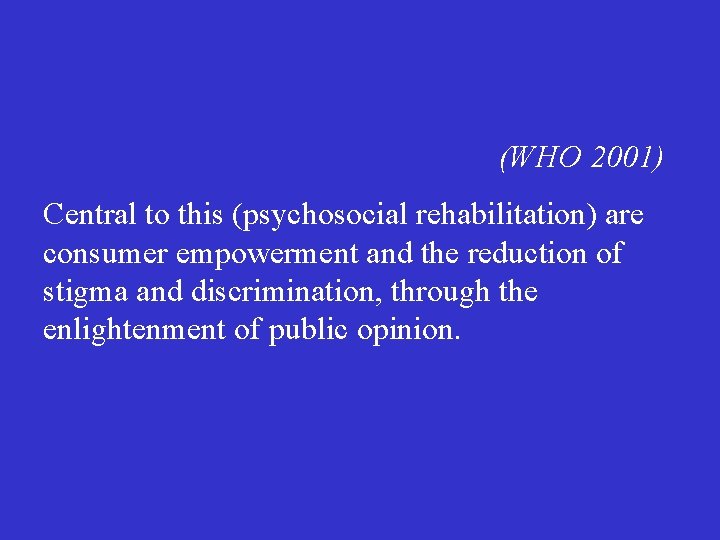 (WHO 2001)

Central to this (psychosocial rehabilitation) are consumer empowerment and the reduction of stigma and discrimination, through the enlightenment of public opinion.